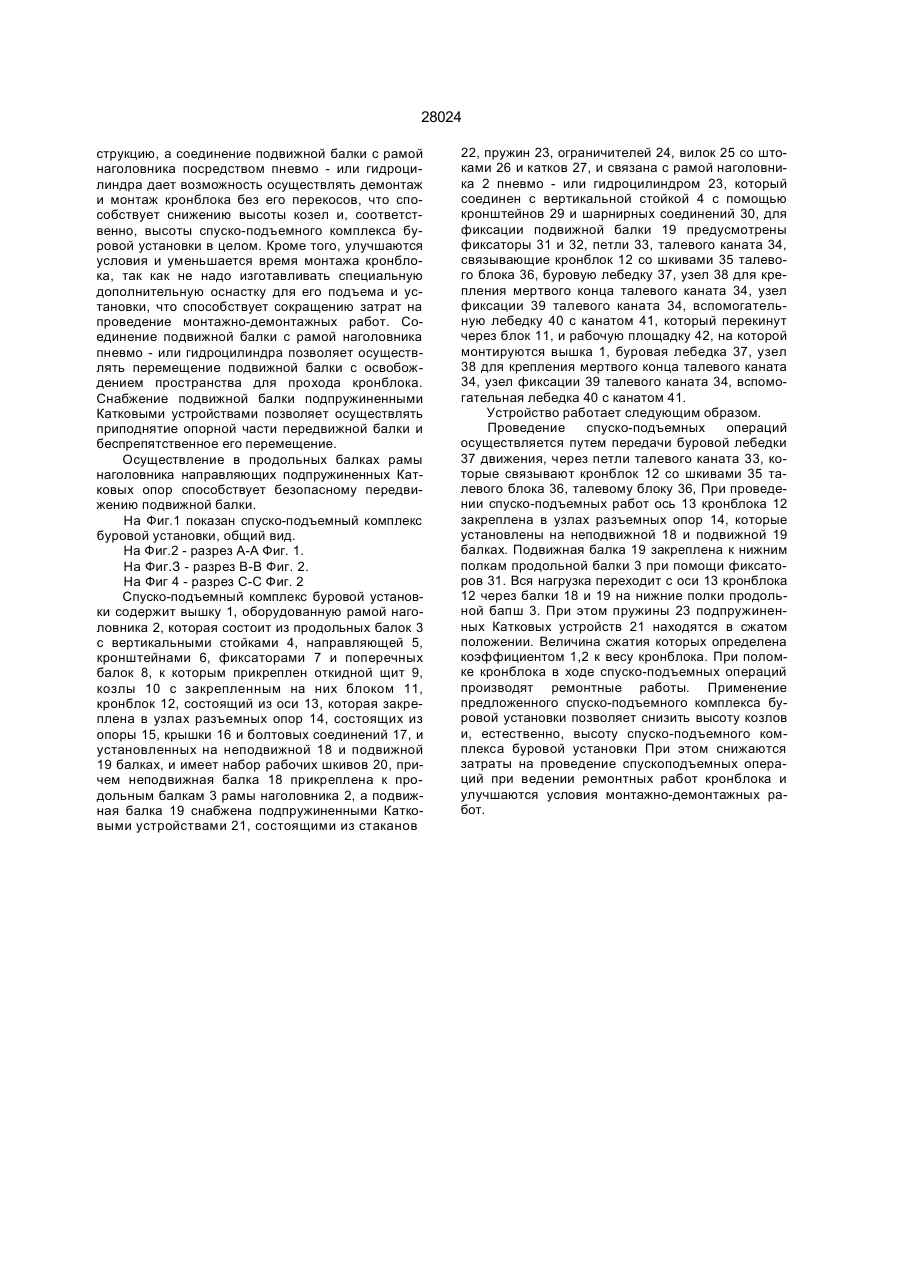 28024

струкцию, а соединение подвижной балки с рамой наголовника посредством пневмо - или гидроцилиндра дает возможность осуществлять демонтаж и монтаж кронблока без его перекосов, что способствует снижению высоты козел и, соответственно, высоты спуско-подъемного комплекса буровой установки в целом. Кроме того, улучшаются условия и уменьшается время монтажа кронблока, так как не надо изготавливать специальную дополнительную оснастку для его подъема и установки, что способствует сокращению затрат на проведение монтажно-демонтажных работ. Соединение подвижной балки с рамой наголовника пневмо - или гидроцилиндра позволяет осуществлять перемещение подвижной балки с освобождением пространства для прохода кронблока. Снабжение подвижной балки подпружиненными Катковыми устройствами позволяет осуществлять приподнятие опорной части передвижной балки и беспрепятственное его перемещение.

Осуществление в продольных балках рамы наголовника направляющих подпружиненных Катковых опор способствует безопасному передвижению подвижной балки.

На Фиг.1 показан спуско-подъемный комплекс буровой установки, общий вид.

На Фиг.2 - разрез А-А Фиг. 1.

На Фиг.3 - разрез В-В Фиг. 2.

На Фиг 4 - разрез С-С Фиг. 2

Спуско-подъемный комплекс буровой установки содержит вышку 1, оборудованную рамой наголовника 2, которая состоит из продольных балок 3 с вертикальными стойками 4, направляющей 5, кронштейнами 6, фиксаторами 7 и поперечных балок 8, к которым прикреплен откидной щит 9, козлы 10 с закрепленным на них блоком 11, кронблок 12, состоящий из оси 13, которая закреплена в узлах разъемных опор 14, состоящих из опоры 15, крышки 16 и болтовых соединений 17, и установленных на неподвижной 18 и подвижной 19 балках, и имеет набор рабочих шкивов 20, причем неподвижная балка 18 прикреплена к продольным балкам 3 рамы наголовника 2, а подвижная балка 19 снабжена подпружиненными Катковыми устройствами 21, состоящими из стаканов 22, пружин 23, ограничителей 24, вилок 25 со штоками 26 и катков 27, и связана с рамой наголовника 2 пневмо - или гидроцилиндром 23, который соединен с вертикальной стойкой 4 с помощью кронштейнов 29 и шарнирных соединений 30, для фиксации подвижной балки 19 предусмотрены фиксаторы 31 и 32, петли 33, талевого каната 34, связывающие кронблок 12 со шкивами 35 талевого блока 36, буровую лебедку 37, узел 38 для крепления мертвого конца талевого каната 34, узел фиксации 39 талевого каната 34, вспомогательную лебедку 40 с канатом 41, который перекинут через блок 11, и рабочую площадку 42, на которой монтируются вышка 1, буровая лебедка 37, узел 38 для крепления мертвого конца талевого каната 34, узел фиксации 39 талевого каната 34, вспомогательная лебедка 40 с канатом 41.

Устройство работает следующим образом.

Проведение спуско-подъемных операций осуществляется путем передачи буровой лебедки 37 движения, через петли талевого каната 33, которые связывают кронблок 12 со шкивами 35 талевого блока 36, талевому блоку 36, При проведении спуско-подъемных работ ось 13 кронблока 12 закреплена в узлах разъемных опор 14, которые установлены на неподвижной 18 и подвижной 19 балках. Подвижная балка 19 закреплена к нижним полкам продольной балки 3 при помощи фиксаторов 31. Вся нагрузка переходит с оси 13 кронблока 12 через балки 18 и 19 на нижние полки продольной бапш 3. При этом пружины 23 подпружиненных Катковых устройств 21 находятся в сжатом положении. Величина сжатия которых определена коэффициентом 1,2 к весу кронблока. При поломке кронблока в ходе спуско-подъемных операций производят ремонтные работы. Применение предложенного спуско-подъемного комплекса буровой установки позволяет снизить высоту козлов и, естественно, высоту спуско-подъемного комплекса буровой установки При этом снижаются затраты на проведение спускоподъемных операций при ведении ремонтных работ кронблока и улучшаются условия монтажно-демонтажных работ.